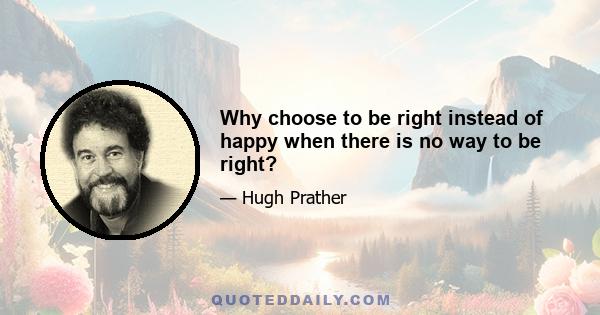 Why choose to be right instead of happy when there is no way to be right?

— Hugh Prather

QUOTEDDAILY.COM